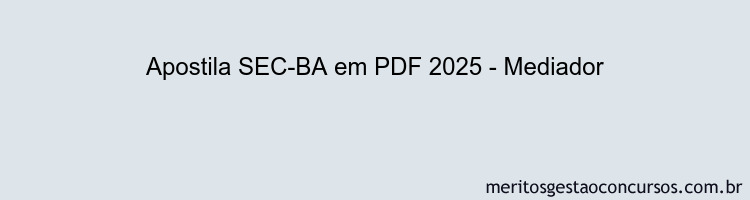 Apostila SEC-BA em PDF 2025 - Mediador

meritosgestaoconcursos.com.br